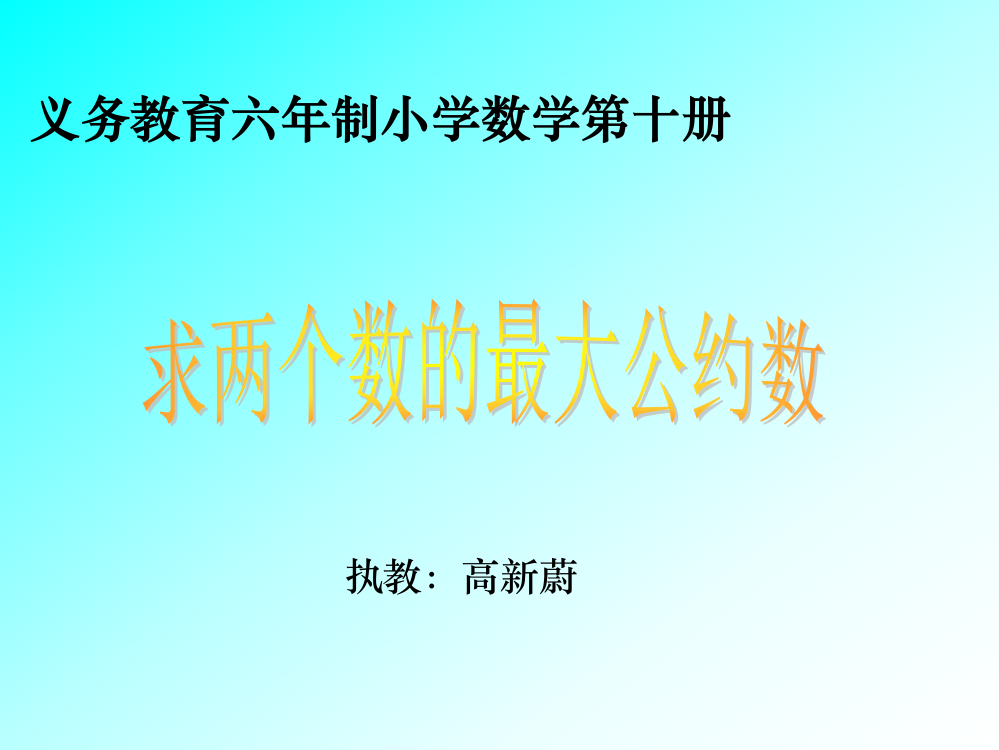 义务教育六年制小学数学第十册

求两个数的最大公约数

执教：高新蔚